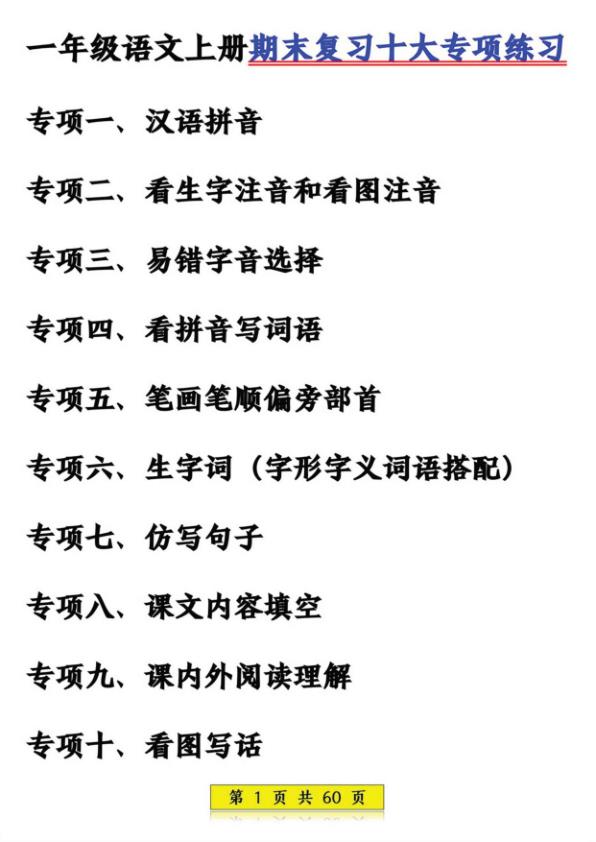 一年级语文上册期末复习十大专项练习

专项一、汉语拼音

专项二、看生字注音和看图注音

专项三、易错字音选择

专项四、看拼音写词语

专项五、笔画笔顺偏旁部首

专项六、生字词（字形字义词语搭配）

专项七、仿写句子

专项八、课文内容填空

专项九、课内外阅读理解

专项十、看图写话

第 1 页 共 60 页